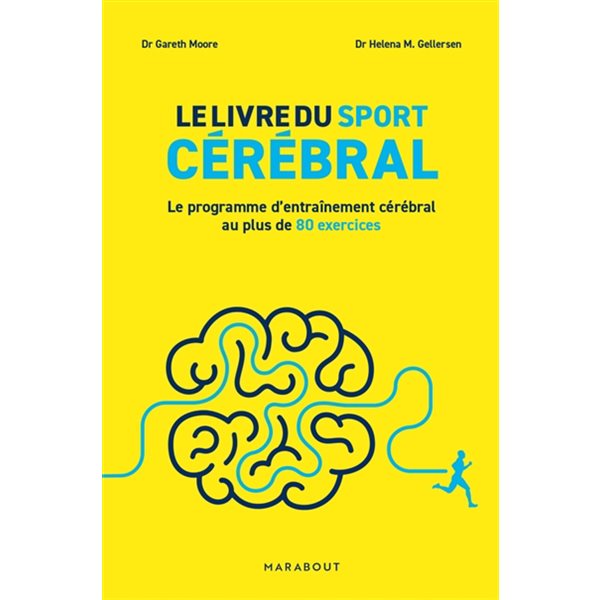 Dr Gareth Moore

Dr Helena M. Gellersen

LE LIVRE DU SPORT CÉRÉBRAL

Le programme d'entraînement cérébral au plus de 80 exercices

MARABOUT